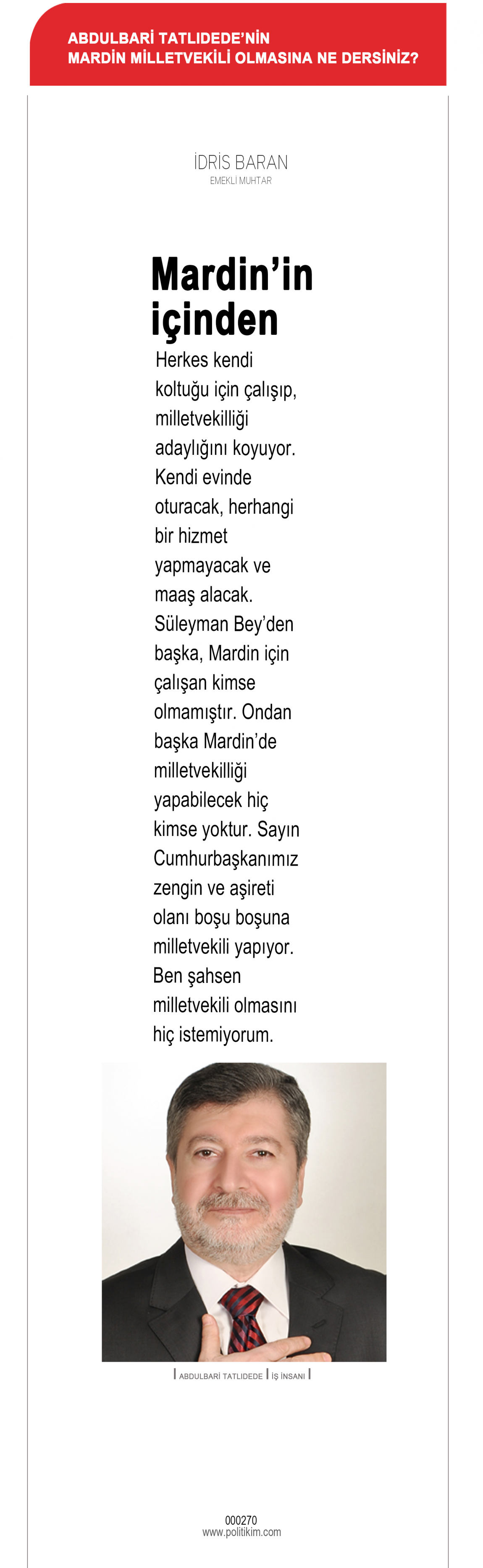 ABDULBARİ TATLIDEDE'NİN MARDİN MİLLETVEKİLİ OLMASINA NE DERSİNİZ?

İDRİS BARAN
EMEKLİ MUHTAR

Mardin'in içinden

Herkes kendi koltuğu için çalışıp, milletvekilliği adaylığını koyuyor. Kendi evinde oturacak, herhangi bir hizmet yapmayacak ve maaş alacak. Süleyman Bey'den başka, Mardin için çalışan kimse olmamıştır. Ondan başka Mardin'de milletvekilliği yapabilecek hiç kimse yoktur. Sayın Cumhurbaşkanımız zengin ve aşireti olanı boşu boşuna milletvekili yapıyor. Ben şahsen milletvekili olmasını hiç istemiyorum.

| ABDULBARİ TATLIDEDE | İŞ İNSANI |

000270
www.politikim.com